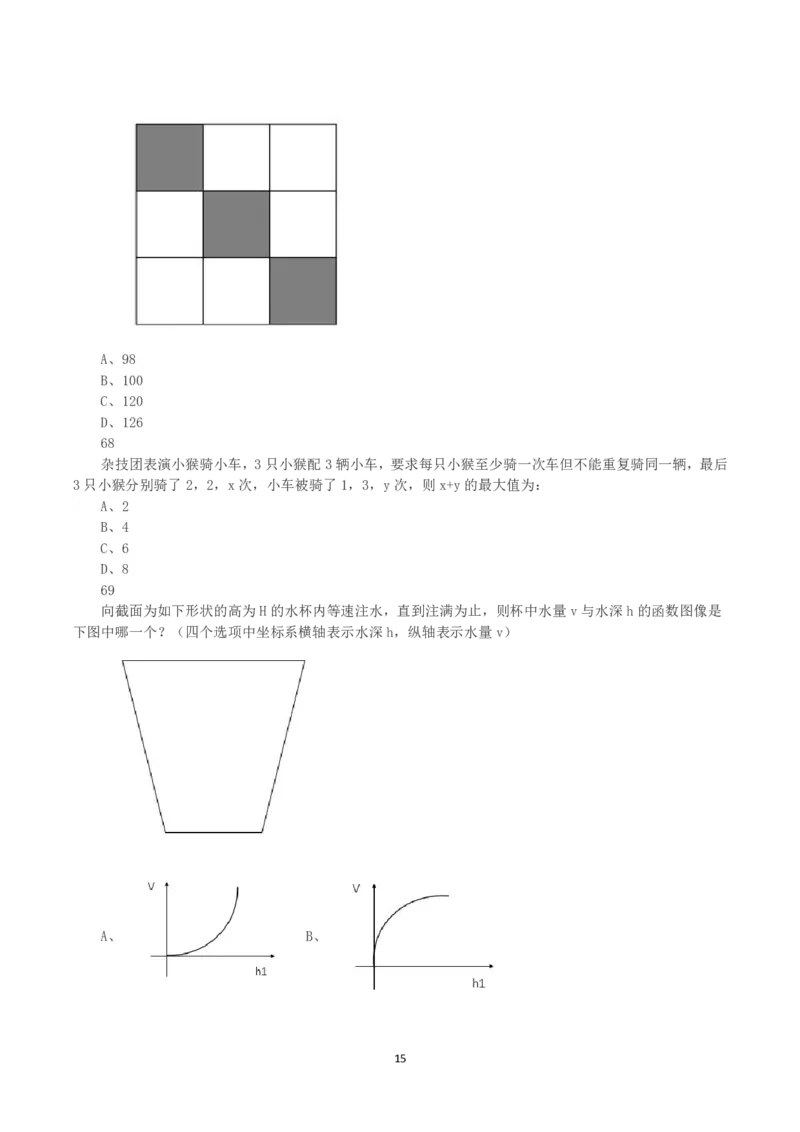 A、98
B、100
C、120
D、126
68
杂技团表演小猴骑小车，3 只小猴配 3 辆小车，要求每只小猴至少骑一次车但不能重复骑同一辆，最后 3 只小猴分别骑了 2，2，x 次，小车被骑了 1，3，y 次，则 x+y 的最大值为：
A、2
B、4
C、6
D、8
69
向截面为如下形状的高为 H 的水杯内等速注水，直到注满为止，则杯中水量 v 与水深 h 的函数图像是下图中哪一个？（四个选项中坐标系横轴表示水深 h，纵轴表示水量 v）

A、
V
h1

B、
V
h1

15